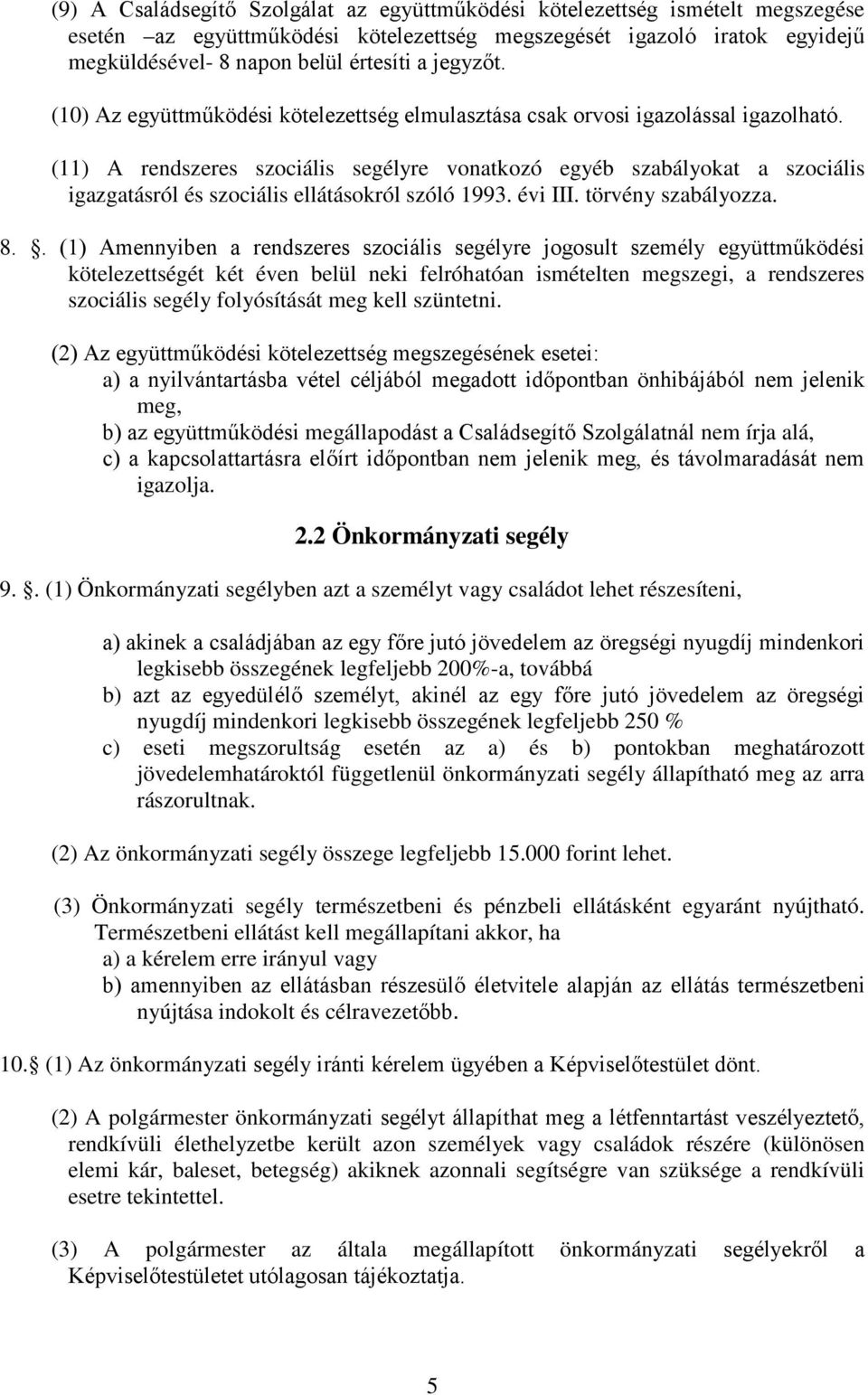 (9) A Családsegítő Szolgálat az együttműködési kötelezettség ismételt megszegése esetén –az együttműködési kötelezettség megszegését igazoló iratok egyidejű megküldésével- 8 napon belül értesíti a jegyzőt.

(10) Az együttműködési kötelezettség elmulasztása csak orvosi igazolással igazolható.

(11) A rendszeres szociális segélyre vonatkozó egyéb szabályokat a szociális igazgatásról és szociális ellátásokról szóló 1993. évi III. törvény szabályozza.

8. . (1) Amennyiben a rendszeres szociális segélyre jogosult személy együttműködési kötelezettségét két éven belül neki felróhatóan ismételten megszegi, a rendszeres szociális segély folyósítását meg kell szüntetni.

(2) Az együttműködési kötelezettség megszegésének esetei:
a) a nyilvántartásba vétel céljából megadott időpontban önhibájából nem jelenik meg,
b) az együttműködési megállapodást a Családsegítő Szolgálatnál nem írja alá,
c) a kapcsolattartásra előírt időpontban nem jelenik meg, és távolmaradását nem igazolja.

2.2 Önkormányzati segély

9. . (1) Önkormányzati segélyben azt a személyt vagy családot lehet részesíteni,

a) akinek a családjában az egy főre jutó jövedelem az öregségi nyugdíj mindenkori legkisebb összegének legfeljebb 200%-a, továbbá
b) azt az egyedülélő személyt, akinél az egy főre jutó jövedelem az öregségi nyugdíj mindenkori legkisebb összegének legfeljebb 250 %
c) eseti megszorultság esetén az a) és b) pontokban meghatározott jövedelemhatároktól függetlenül önkormányzati segély állapítható meg az arra rászorultnak.

(2) Az önkormányzati segély összege legfeljebb 15.000 forint lehet.

(3) Önkormányzati segély természetbeni és pénzbeli ellátásként egyaránt nyújtható. Természetbeni ellátást kell megállapítani akkor, ha
a) a kérelem erre irányul vagy
b) amennyiben az ellátásban részesülő életvitele alapján az ellátás természetbeni nyújtása indokolt és célravezetőbb.

10. (1) Az önkormányzati segély iránti kérelem ügyében a Képviselőtestület dönt.

(2) A polgármester önkormányzati segélyt állapíthat meg a létfenntartást veszélyeztető, rendkívüli élethelyzetbe került azon személyek vagy családok részére (különösen elemi kár, baleset, betegség) akiknek azonnali segítségre van szüksége a rendkívüli esetre tekintettel.

(3) A polgármester az általa megállapított önkormányzati segélyekről a Képviselőtestületet utólagosan tájékoztatja.

5